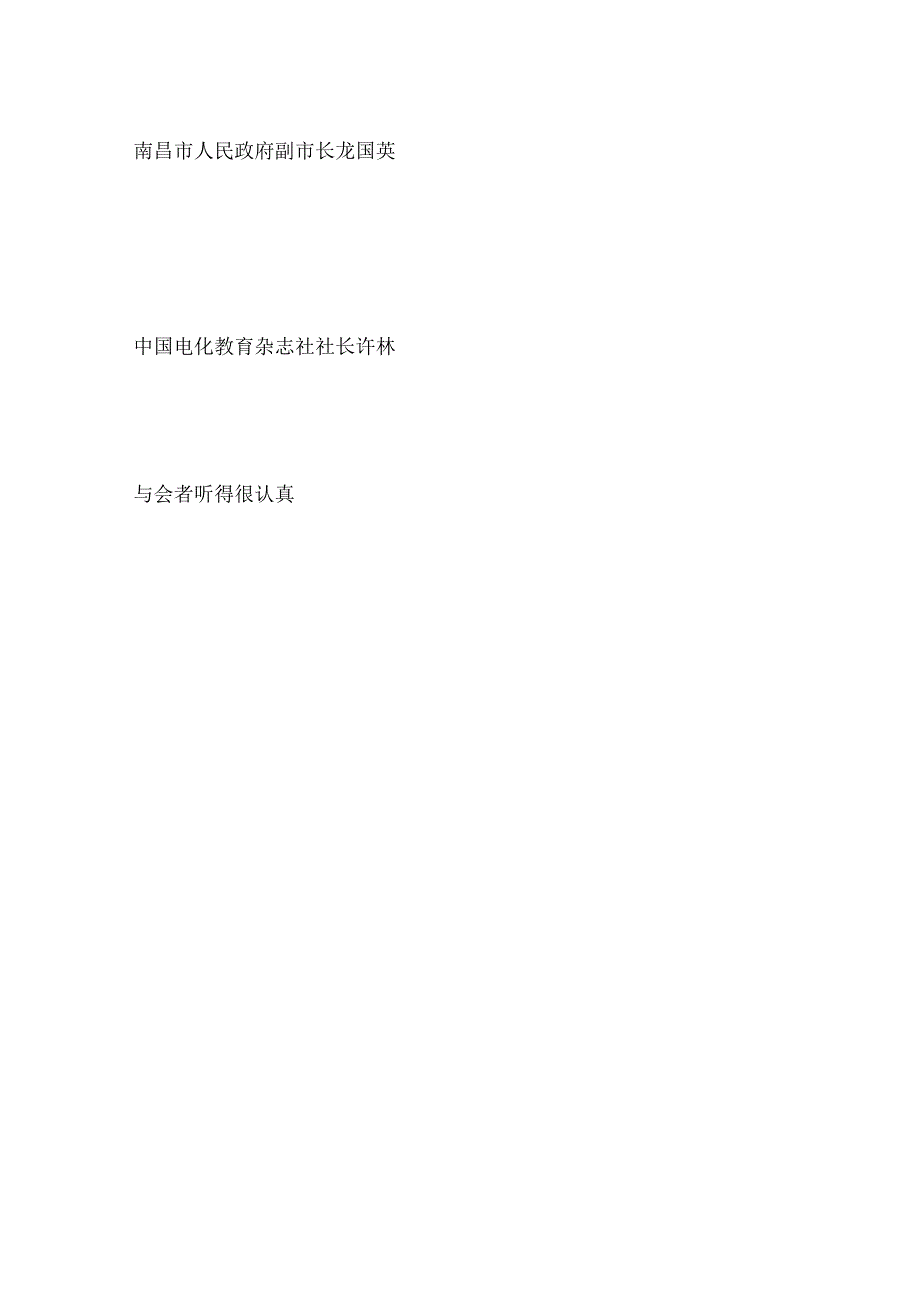 南昌市人民政府副市长龙国英

中国电化教育杂志社社长许林

与会者听得很认真